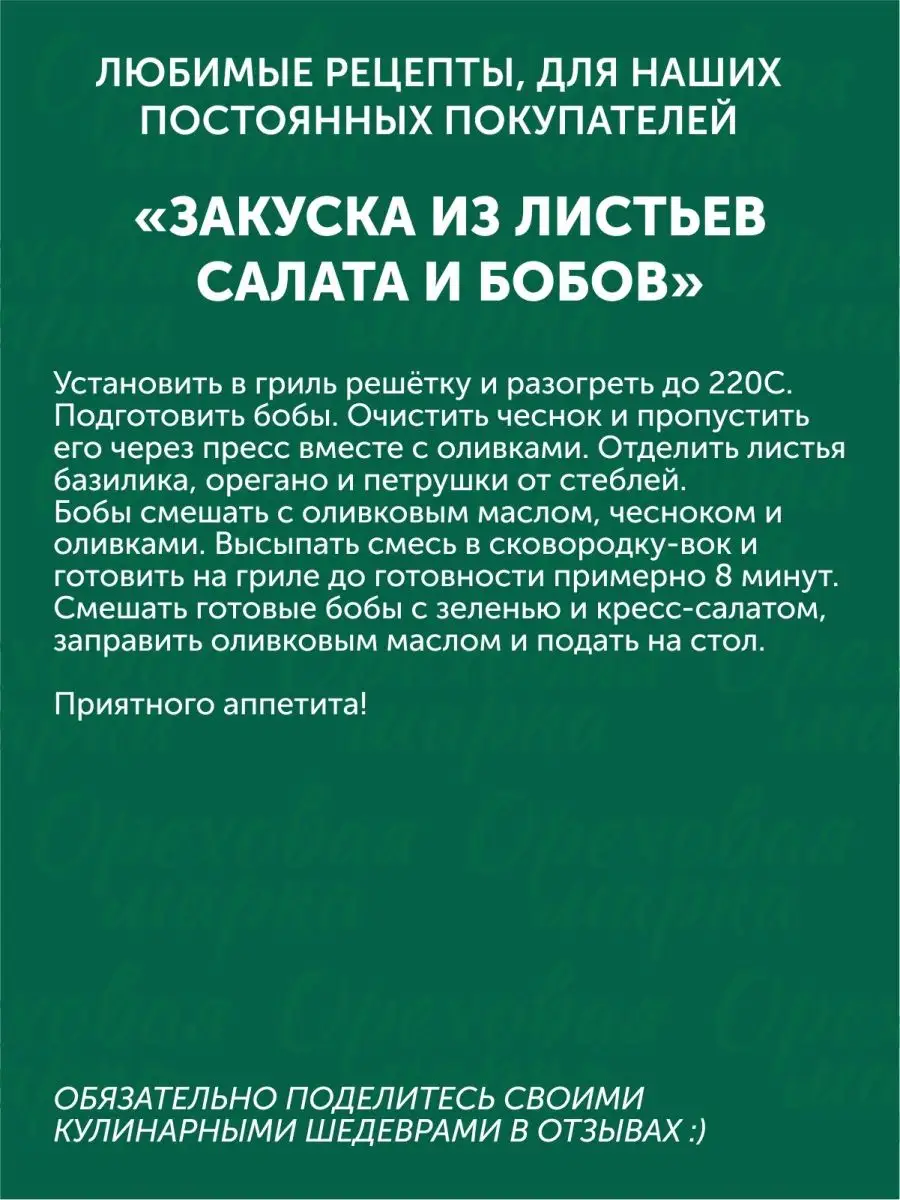 ЛЮБИМЫЕ РЕЦЕПТЫ, ДЛЯ НАШИХ ПОСТОЯННЫХ ПОКУПАТЕЛЕЙ

«ЗАКУСКА ИЗ ЛИСТЬЕВ САЛАТА И БОБОВ»

Установить в гриль решётку и разогреть до 220С. Подготовить бобы. Очистить чеснок и пропустить его через пресс вместе с оливками. Отделить листья базилика, орегано и петрушки от стеблей.
Бобы смешать с оливковым маслом, чесноком и оливками. Высыпать смесь в сковородку-вок и готовить на гриле до готовности примерно 8 минут. Смешать готовые бобы с зеленью и кресс-салатом, заправить оливковым маслом и подать на стол.

Приятного аппетита!

ОБЯЗАТЕЛЬНО ПОДЕЛИТЕСЬ СВОИМИ КУЛИНАРНЫМИ ШЕДЕВРАМИ В ОТЗЫВАХ :)